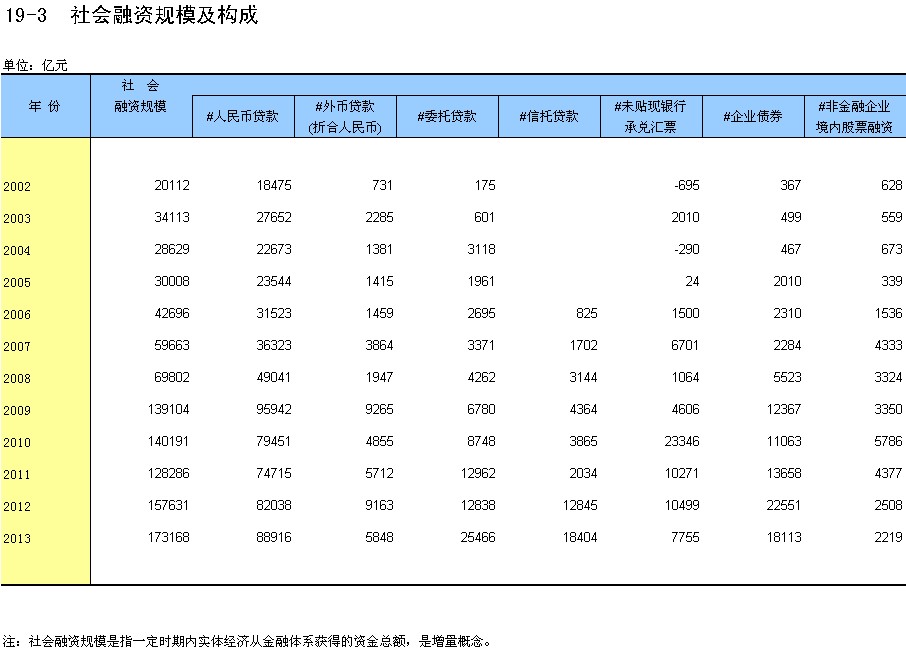 19-3 社会融资规模及构成

单位：亿元

| 年 份 | 社 会 融资规模 | #人民币贷款 | #外币贷款 (折合人民币) | #委托贷款 | #信托贷款 | #未贴现银行 承兑汇票 | #企业债券 | #非金融企业 境内股票融资 |
|---|---|---|---|---|---|---|---|---|
| 2002 | 20112 | 18475 | 731 | 175 | | -695 | 367 | 628 |
| 2003 | 34113 | 27652 | 2285 | 601 | | 2010 | 499 | 559 |
| 2004 | 28629 | 22673 | 1381 | 3118 | | -290 | 467 | 673 |
| 2005 | 30008 | 23544 | 1415 | 1961 | | 24 | 2010 | 339 |
| 2006 | 42696 | 31523 | 1459 | 2695 | 825 | 1500 | 2310 | 1536 |
| 2007 | 59663 | 36323 | 3864 | 3371 | 1702 | 6701 | 2284 | 4333 |
| 2008 | 69802 | 49041 | 1947 | 4262 | 3144 | 1064 | 5523 | 3324 |
| 2009 | 139104 | 95942 | 9265 | 6780 | 4364 | 4606 | 12367 | 3350 |
| 2010 | 140191 | 79451 | 4855 | 8748 | 3865 | 23346 | 11063 | 5786 |
| 2011 | 128286 | 74715 | 5712 | 12962 | 2034 | 10271 | 13658 | 4377 |
| 2012 | 157631 | 82038 | 9163 | 12838 | 12845 | 10499 | 22551 | 2508 |
| 2013 | 173168 | 88916 | 5848 | 25466 | 18404 | 7755 | 18113 | 2219 |

注：社会融资规模是指一定时期内实体经济从金融体系获得的资金总额，是增量概念。